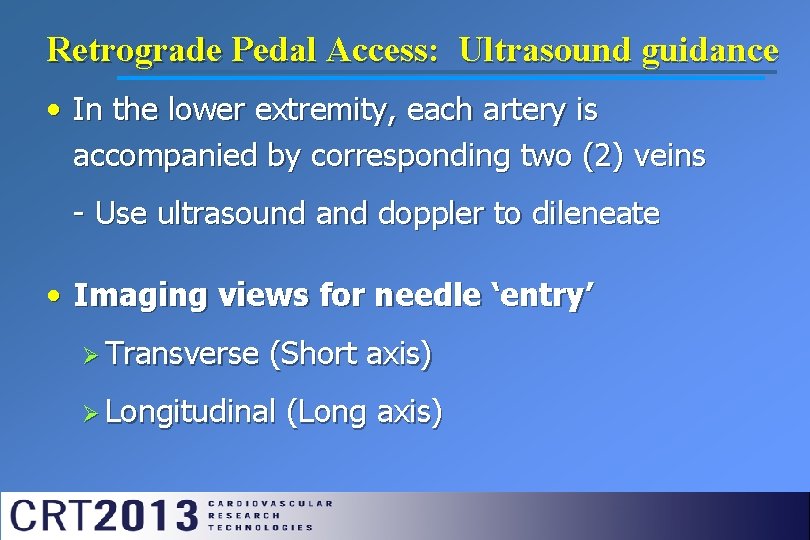 Retrograde Pedal Access: Ultrasound guidance

• In the lower extremity, each artery is accompanied by corresponding two (2) veins

- Use ultrasound and doppler to dileneate

• Imaging views for needle 'entry'

➢ Transverse (Short axis)

➢ Longitudinal (Long axis)

CRT2013 CARDIOVASCULAR RESEARCH TECHNOLOGIES